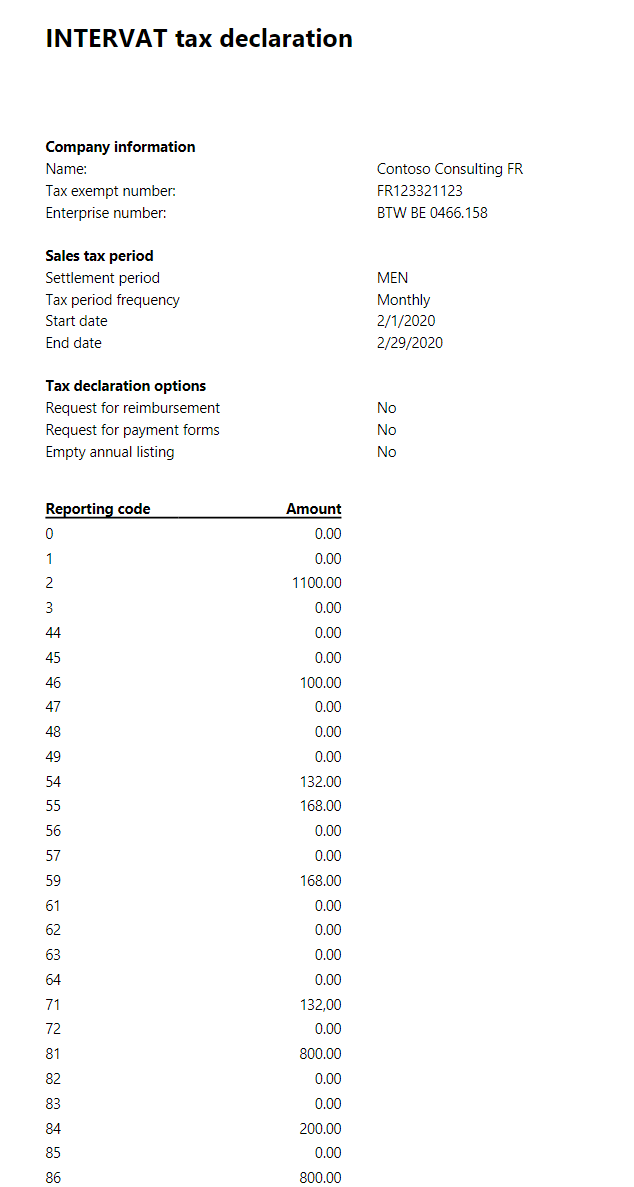 INTERVAT tax declaration

Company information
Name: Contoso Consulting FR
Tax exempt number: FR123321123
Enterprise number: BTW BE 0466.158

Sales tax period
Settlement period MEN
Tax period frequency Monthly
Start date 2/1/2020
End date 2/29/2020

Tax declaration options
Request for reimbursement No
Request for payment forms No
Empty annual listing No

| Reporting code | Amount |
|---|---|
| 0 | 0.00 |
| 1 | 0.00 |
| 2 | 1100.00 |
| 3 | 0.00 |
| 44 | 0.00 |
| 45 | 0.00 |
| 46 | 100.00 |
| 47 | 0.00 |
| 48 | 0.00 |
| 49 | 0.00 |
| 54 | 132.00 |
| 55 | 168.00 |
| 56 | 0.00 |
| 57 | 0.00 |
| 59 | 168.00 |
| 61 | 0.00 |
| 62 | 0.00 |
| 63 | 0.00 |
| 64 | 0.00 |
| 71 | 132,00 |
| 72 | 0.00 |
| 81 | 800.00 |
| 82 | 0.00 |
| 83 | 0.00 |
| 84 | 200.00 |
| 85 | 0.00 |
| 86 | 800.00 |